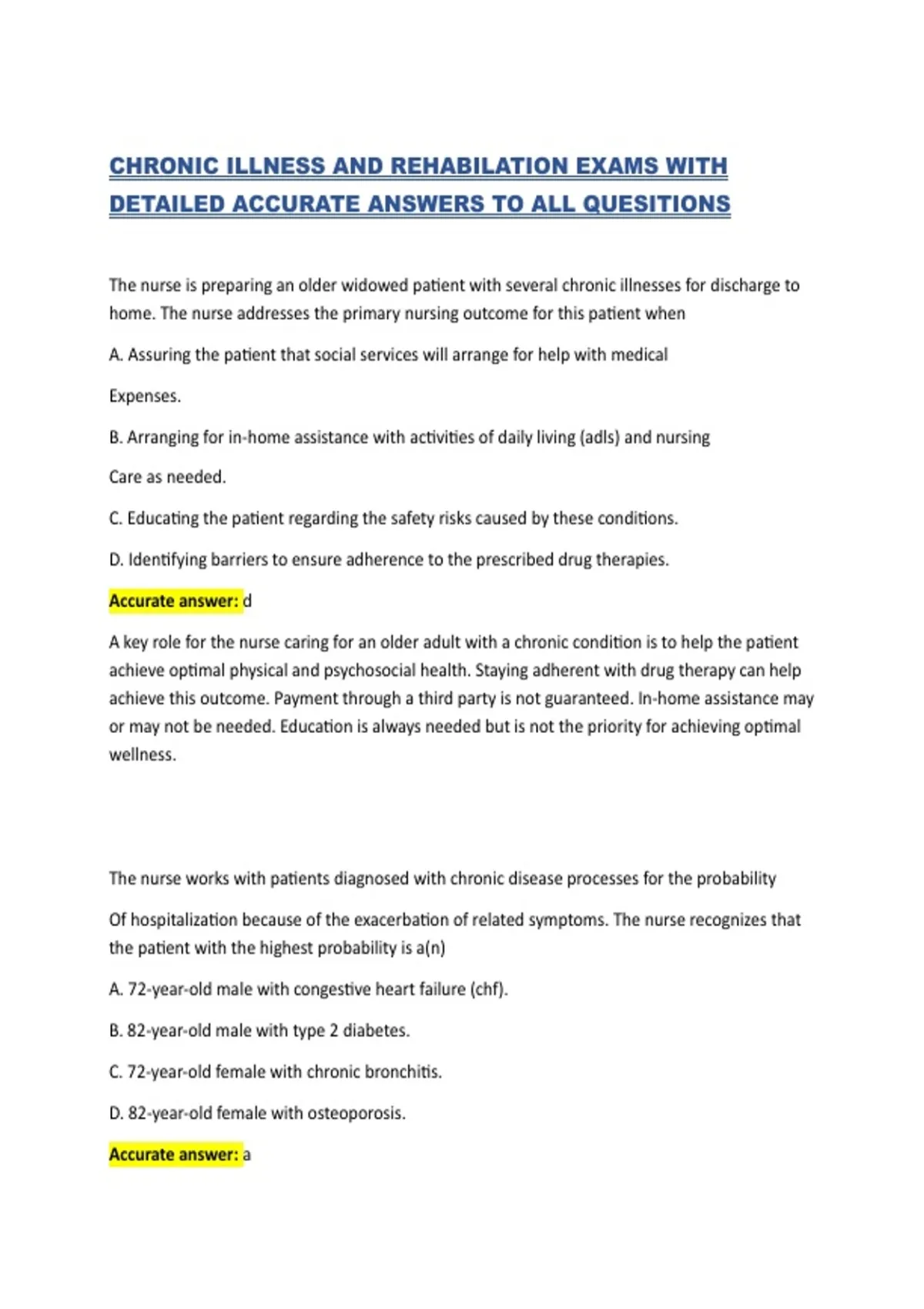 CHRONIC ILLNESS AND REHABILATION EXAMS WITH DETAILED ACCURATE ANSWERS TO ALL QUESITIONS

The nurse is preparing an older widowed patient with several chronic illnesses for discharge to home. The nurse addresses the primary nursing outcome for this patient when

A. Assuring the patient that social services will arrange for help with medical

Expenses.

B. Arranging for in-home assistance with activities of daily living (adls) and nursing

Care as needed.

C. Educating the patient regarding the safety risks caused by these conditions.

D. Identifying barriers to ensure adherence to the prescribed drug therapies.

Accurate answer: d

A key role for the nurse caring for an older adult with a chronic condition is to help the patient achieve optimal physical and psychosocial health. Staying adherent with drug therapy can help achieve this outcome. Payment through a third party is not guaranteed. In-home assistance may or may not be needed. Education is always needed but is not the priority for achieving optimal wellness.

The nurse works with patients diagnosed with chronic disease processes for the probability

Of hospitalization because of the exacerbation of related symptoms. The nurse recognizes that the patient with the highest probability is a(n)

A. 72-year-old male with congestive heart failure (chf).

B. 82-year-old male with type 2 diabetes.

C. 72-year-old female with chronic bronchitis.

D. 82-year-old female with osteoporosis.

Accurate answer: a